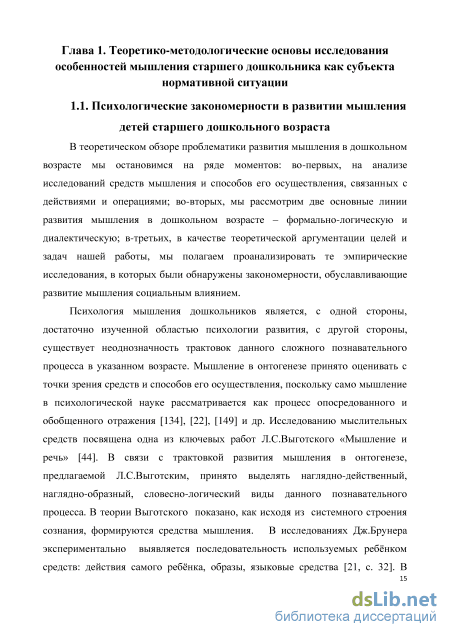 Глава 1. Теоретико-методологические основы исследования особенностей мышления старшего дошкольника как субъекта нормативной ситуации

1.1. Психологические закономерности в развитии мышления детей старшего дошкольного возраста

В теоретическом обзоре проблематики развития мышления в дошкольном возрасте мы остановимся на ряде моментов: во-первых, на анализе исследований средств мышления и способов его осуществления, связанных с действиями и операциями; во-вторых, мы рассмотрим две основные линии развития мышления в дошкольном возрасте – формально-логическую и диалектическую; в-третьих, в качестве теоретической аргументации целей и задач нашей работы, мы полагаем проанализировать те эмпирические исследования, в которых были обнаружены закономерности, обуславливающие развитие мышления социальным влиянием.

Психология мышления дошкольников является, с одной стороны, достаточно изученной областью психологии развития, с другой стороны, существует неоднозначность трактовок данного сложного познавательного процесса в указанном возрасте. Мышление в онтогенезе принято оценивать с точки зрения средств и способов его осуществления, поскольку само мышление в психологической науке рассматривается как процесс опосредованного и обобщенного отражения [134], [22], [149] и др. Исследованию мыслительных средств посвящена одна из ключевых работ Л.С.Выготского «Мышление и речь» [44]. В связи с трактовкой развития мышления в онтогенезе, предлагаемой Л.С.Выготским, принято выделять наглядно-действенный, наглядно-образный, словесно-логический виды данного познавательного процесса. В теории Выготского показано, как исходя из системного строения сознания, формируются средства мышления. В исследованиях Дж.Брунера экспериментально выявляется последовательность используемых ребёнком средств: действия самого ребёнка, образы, языковые средства [21, с. 32]. В

15

dsLib.net
библиотека диссертаций